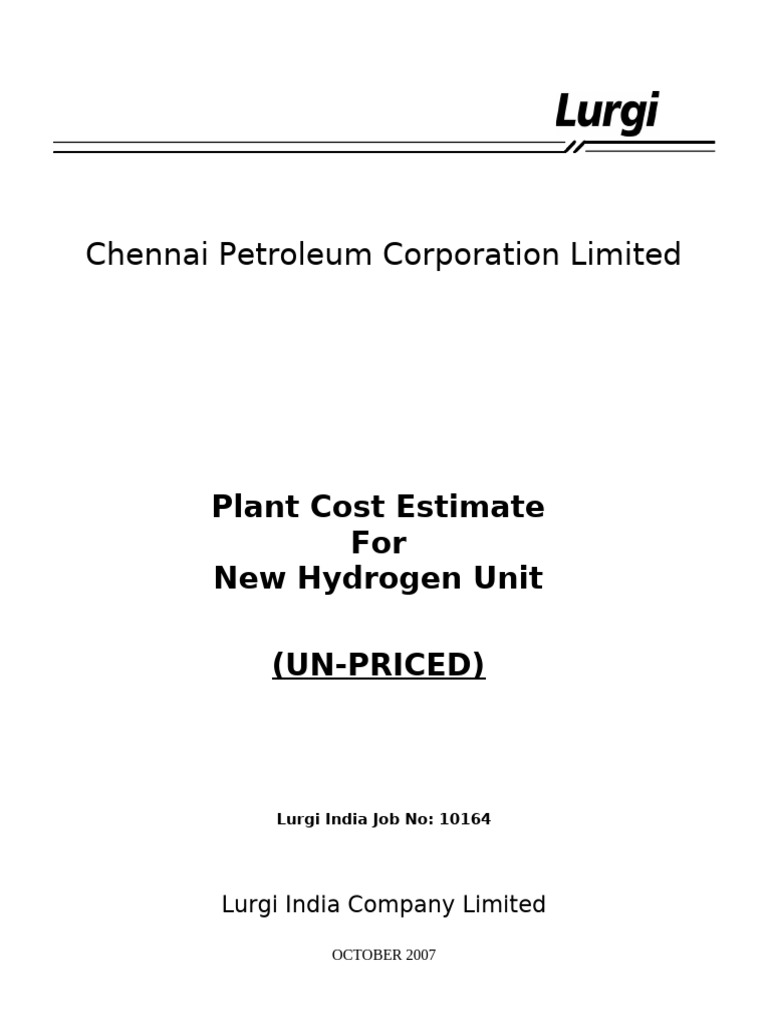 Lurgi

Chennai Petroleum Corporation Limited

Plant Cost Estimate
For
New Hydrogen Unit

(UN-PRICED)

Lurgi India Job No: 10164

Lurgi India Company Limited

OCTOBER 2007